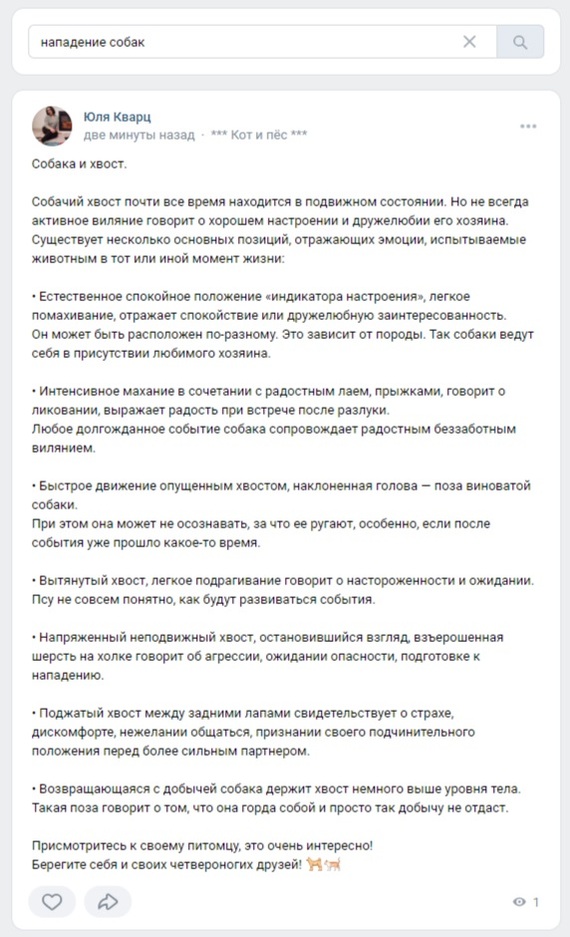 нападение собак

Юля Кварц
две минуты назад · *** Кот и пёс ***

Собака и хвост.

Собачий хвост почти все время находится в подвижном состоянии. Но не всегда активное виляние говорит о хорошем настроении и дружелюбии его хозяина. Существует несколько основных позиций, отражающих эмоции, испытываемые животным в тот или иной момент жизни:

• Естественное спокойное положение «индикатора настроения», легкое помахивание, отражает спокойствие или дружелюбную заинтересованность. Он может быть расположен по-разному. Это зависит от породы. Так собаки ведут себя в присутствии любимого хозяина.

• Интенсивное махание в сочетании с радостным лаем, прыжками, говорит о ликовании, выражает радость при встрече после разлуки. Любое долгожданное событие собака сопровождает радостным беззаботным вилянием.

• Быстрое движение опущенным хвостом, наклоненная голова — поза виноватой собаки. При этом она может не осознавать, за что ее ругают, особенно, если после события уже прошло какое-то время.

• Вытянутый хвост, легкое подрагивание говорит о настороженности и ожидании. Псу не совсем понятно, как будут развиваться события.

• Напряженный неподвижный хвост, остановившийся взгляд, взъерошенная шерсть на холке говорит об агрессии, ожидании опасности, подготовке к нападению.

• Поджатый хвост между задними лапами свидетельствует о страхе, дискомфорте, нежелании общаться, признании своего подчинительного положения перед более сильным партнером.

• Возвращающаяся с добычей собака держит хвост немного выше уровня тела. Такая поза говорит о том, что она горда собой и просто так добычу не отдаст.

Присмотритесь к своему питомцу, это очень интересно!
Берегите себя и своих четвероногих друзей! 🐕🐈

1